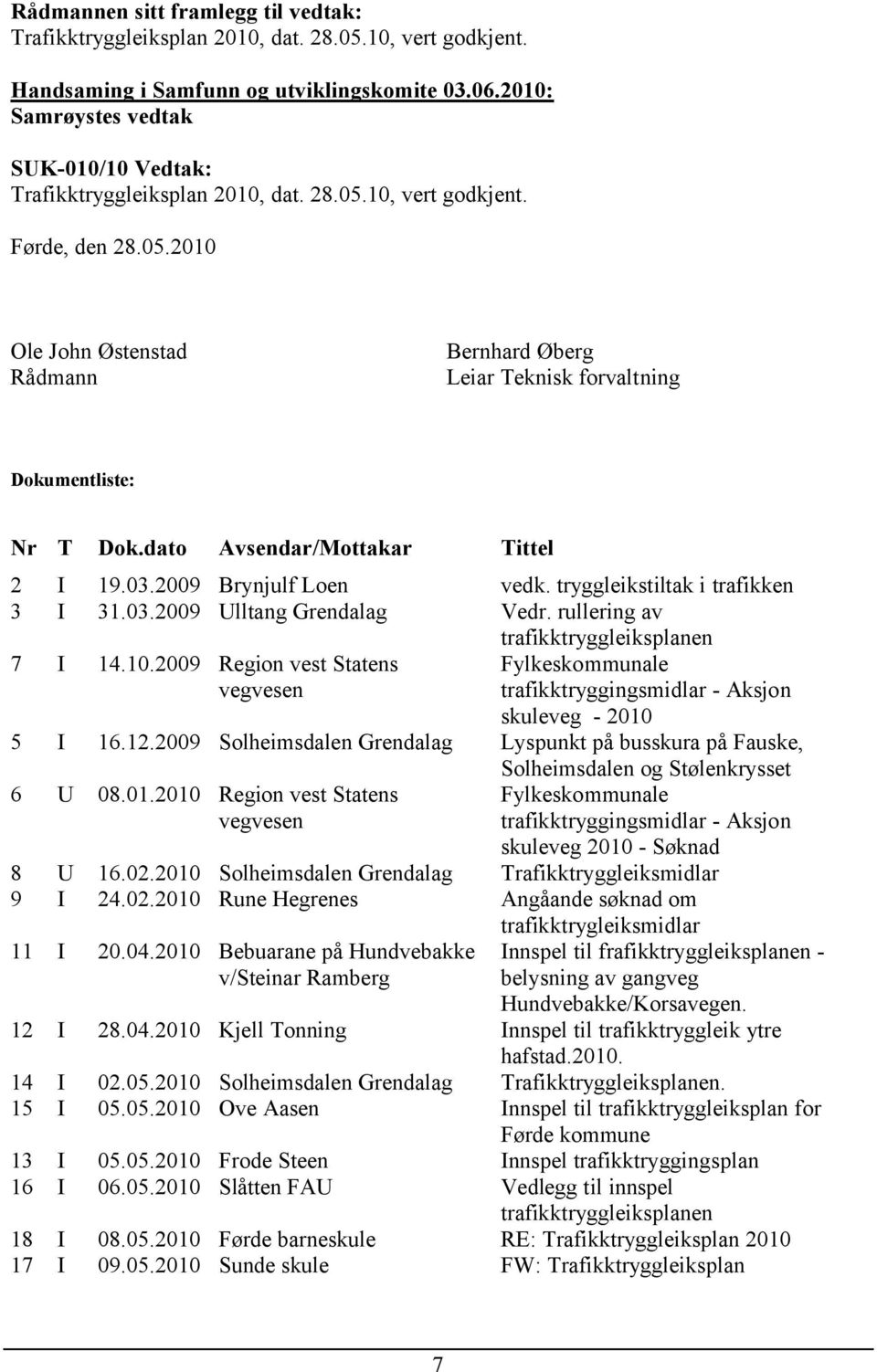 Rådmannen sitt framlegg til vedtak:
Trafikktryggleiksplan 2010, dat. 28.05.10, vert godkjent.

Handsaming i Samfunn og utviklingskomite 03.06.2010:
Samrøystes vedtak

SUK-010/10 Vedtak:
Trafikktryggleiksplan 2010, dat. 28.05.10, vert godkjent.

Førde, den 28.05.2010

Ole John Østenstad
Rådmann

Bernhard Øberg
Leiar Teknisk forvaltning

Dokumentliste:

| Nr | T | Dok.dato | Avsendar/Mottakar | Tittel |
|---|---|---|---|---|
| 2 | I | 19.03.2009 | Brynjulf Loen | vedk. tryggleikstiltak i trafikken |
| 3 | I | 31.03.2009 | Ulltang Grendalag | Vedr. rullering av trafikktryggleiksplanen |
| 7 | I | 14.10.2009 | Region vest Statens vegvesen | Fylkeskommunale trafikktryggingsmidlar - Aksjon skuleveg - 2010 |
| 5 | I | 16.12.2009 | Solheimsdalen Grendalag | Lyspunkt på busskura på Fauske, Solheimsdalen og Stølenkrysset |
| 6 | U | 08.01.2010 | Region vest Statens vegvesen | Fylkeskommunale trafikktryggingsmidlar - Aksjon skuleveg 2010 - Søknad |
| 8 | U | 16.02.2010 | Solheimsdalen Grendalag | Trafikktryggleiksmidlar |
| 9 | I | 24.02.2010 | Rune Hegrenes | Angåande søknad om trafikktrygleiksmidlar |
| 11 | I | 20.04.2010 | Bebuarane på Hundvebakke v/Steinar Ramberg | Innspel til frafikktryggleiksplanen - belysning av gangveg Hundvebakke/Korsavegen. |
| 12 | I | 28.04.2010 | Kjell Tonning | Innspel til trafikktryggleik ytre hafstad.2010. |
| 14 | I | 02.05.2010 | Solheimsdalen Grendalag | Trafikktryggleiksplanen. |
| 15 | I | 05.05.2010 | Ove Aasen | Innspel til trafikktryggleiksplan for Førde kommune |
| 13 | I | 05.05.2010 | Frode Steen | Innspel trafikktryggingsplan |
| 16 | I | 06.05.2010 | Slåtten FAU | Vedlegg til innspel trafikktryggleiksplanen |
| 18 | I | 08.05.2010 | Førde barneskule | RE: Trafikktryggleiksplan 2010 |
| 17 | I | 09.05.2010 | Sunde skule | FW: Trafikktryggleiksplan |

7